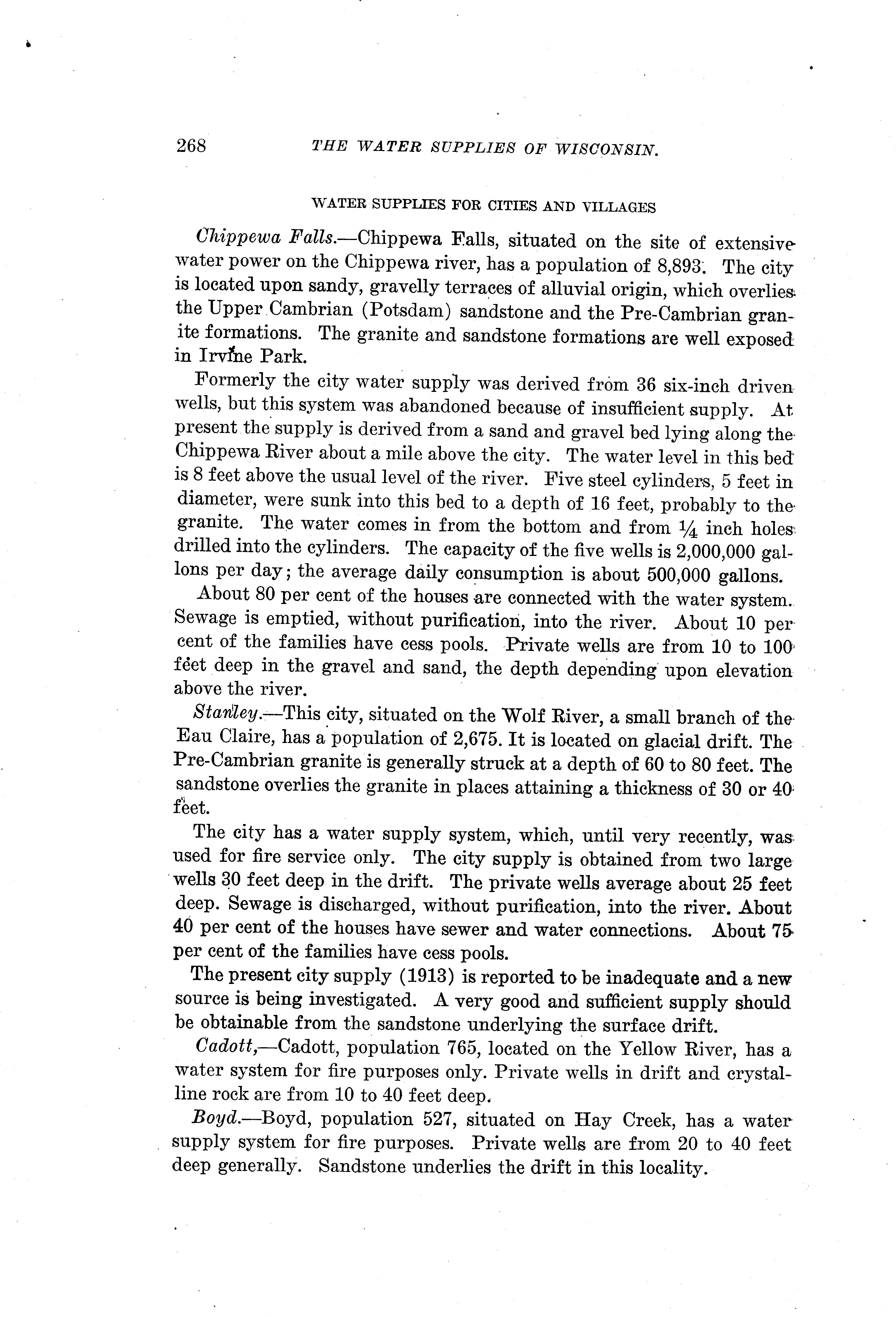 268 THE WATER SUPPLIES OF WISCONSIN.

WATER SUPPLIES FOR CITIES AND VILLAGES

Chippewa Falls.—Chippewa Falls, situated on the site of extensive water power on the Chippewa river, has a population of 8,893. The city is located upon sandy, gravelly terraces of alluvial origin, which overlies the Upper Cambrian (Potsdam) sandstone and the Pre-Cambrian granite formations. The granite and sandstone formations are well exposed in Irvine Park.

Formerly the city water supply was derived from 36 six-inch driven wells, but this system was abandoned because of insufficient supply. At present the supply is derived from a sand and gravel bed lying along the Chippewa River about a mile above the city. The water level in this bed is 8 feet above the usual level of the river. Five steel cylinders, 5 feet in diameter, were sunk into this bed to a depth of 16 feet, probably to the granite. The water comes in from the bottom and from $\frac{1}{4}$ inch holes drilled into the cylinders. The capacity of the five wells is 2,000,000 gallons per day; the average daily consumption is about 500,000 gallons.

About 80 per cent of the houses are connected with the water system. Sewage is emptied, without purification, into the river. About 10 per cent of the families have cess pools. Private wells are from 10 to 100 feet deep in the gravel and sand, the depth depending upon elevation above the river.

Stanley.—This city, situated on the Wolf River, a small branch of the Eau Claire, has a population of 2,675. It is located on glacial drift. The Pre-Cambrian granite is generally struck at a depth of 60 to 80 feet. The sandstone overlies the granite in places attaining a thickness of 30 or 40 feet.

The city has a water supply system, which, until very recently, was used for fire service only. The city supply is obtained from two large wells 30 feet deep in the drift. The private wells average about 25 feet deep. Sewage is discharged, without purification, into the river. About 40 per cent of the houses have sewer and water connections. About 75 per cent of the families have cess pools.

The present city supply (1913) is reported to be inadequate and a new source is being investigated. A very good and sufficient supply should be obtainable from the sandstone underlying the surface drift.

Cadott,—Cadott, population 765, located on the Yellow River, has a water system for fire purposes only. Private wells in drift and crystalline rock are from 10 to 40 feet deep.

Boyd.—Boyd, population 527, situated on Hay Creek, has a water supply system for fire purposes. Private wells are from 20 to 40 feet deep generally. Sandstone underlies the drift in this locality.